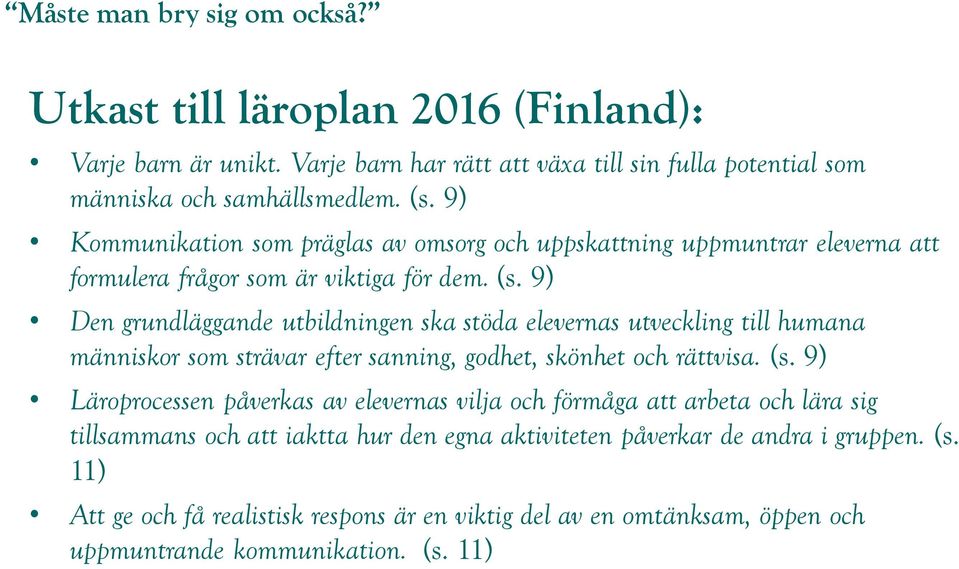 “Måste man bry sig om också?”

Utkast till läroplan 2016 (Finland):

• Varje barn är unikt. Varje barn har rätt att växa till sin fulla potential som människa och samhällsmedlem. (s. 9)
• Kommunikation som präglas av omsorg och uppskattning uppmuntrar eleverna att formulera frågor som är viktiga för dem. (s. 9)
• Den grundläggande utbildningen ska stöda elevernas utveckling till humana människor som strävar efter sanning, godhet, skönhet och rättvisa. (s. 9)
• Läroprocessen påverkas av elevernas vilja och förmåga att arbeta och lära sig tillsammans och att iaktta hur den egna aktiviteten påverkar de andra i gruppen. (s. 11)
• Att ge och få realistisk respons är en viktig del av en omtänksam, öppen och uppmuntrande kommunikation. (s. 11)